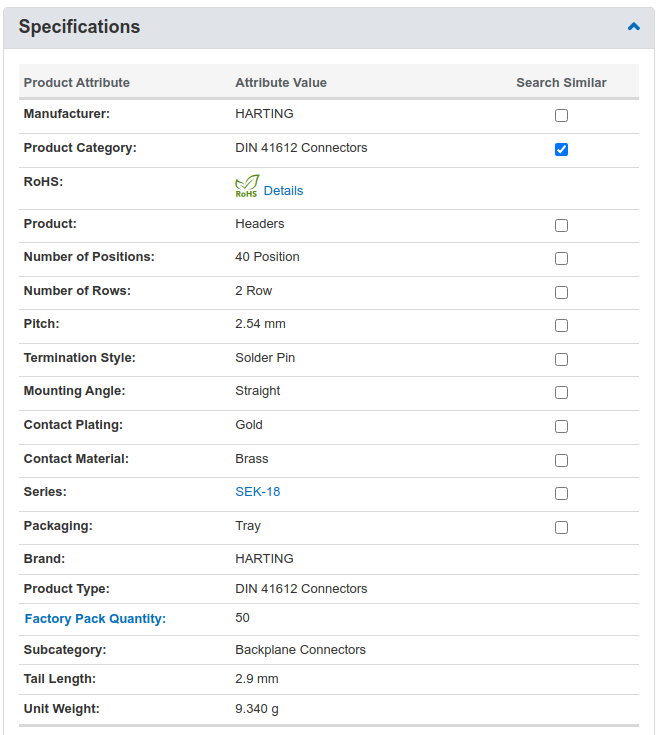 Specifications

| Product Attribute | Attribute Value | Search Similar |
|---|---|---|
| Manufacturer: | HARTING | |
| Product Category: | DIN 41612 Connectors | |
| RoHS: | RoHS Details | |
| Product: | Headers | |
| Number of Positions: | 40 Position | |
| Number of Rows: | 2 Row | |
| Pitch: | 2.54 mm | |
| Termination Style: | Solder Pin | |
| Mounting Angle: | Straight | |
| Contact Plating: | Gold | |
| Contact Material: | Brass | |
| Series: | SEK-18 | |
| Packaging: | Tray | |
| Brand: | HARTING | |
| Product Type: | DIN 41612 Connectors | |
| Factory Pack Quantity: | 50 | |
| Subcategory: | Backplane Connectors | |
| Tail Length: | 2.9 mm | |
| Unit Weight: | 9.340 g | |